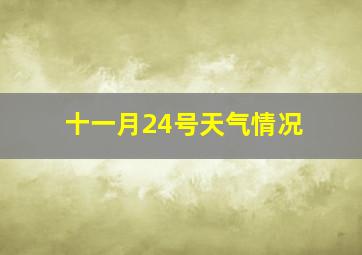 十一月24号天气情况